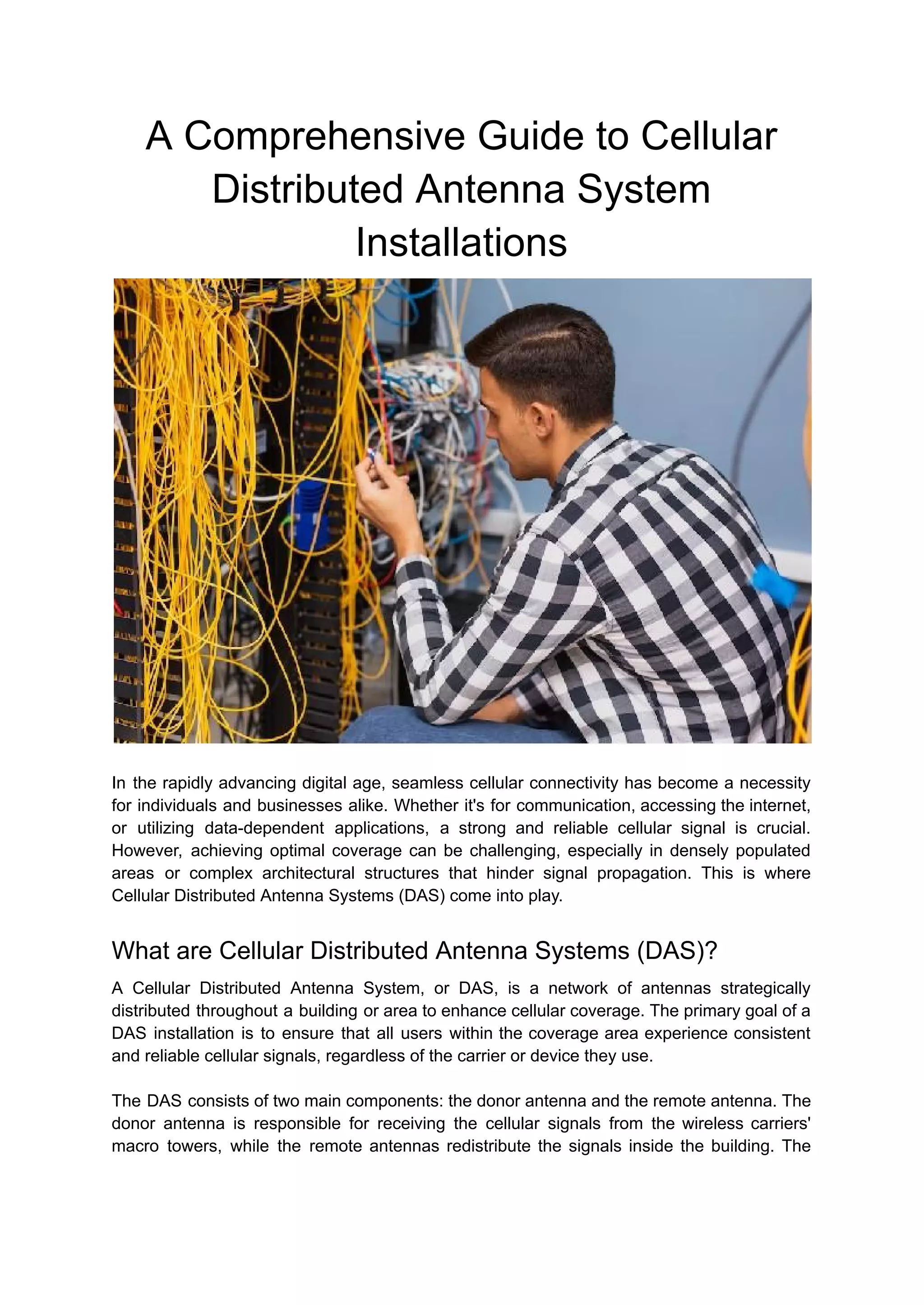 A Comprehensive Guide to Cellular Distributed Antenna System Installations

In the rapidly advancing digital age, seamless cellular connectivity has become a necessity for individuals and businesses alike. Whether it's for communication, accessing the internet, or utilizing data-dependent applications, a strong and reliable cellular signal is crucial. However, achieving optimal coverage can be challenging, especially in densely populated areas or complex architectural structures that hinder signal propagation. This is where Cellular Distributed Antenna Systems (DAS) come into play.

What are Cellular Distributed Antenna Systems (DAS)?

A Cellular Distributed Antenna System, or DAS, is a network of antennas strategically distributed throughout a building or area to enhance cellular coverage. The primary goal of a DAS installation is to ensure that all users within the coverage area experience consistent and reliable cellular signals, regardless of the carrier or device they use.

The DAS consists of two main components: the donor antenna and the remote antenna. The donor antenna is responsible for receiving the cellular signals from the wireless carriers' macro towers, while the remote antennas redistribute the signals inside the building. The